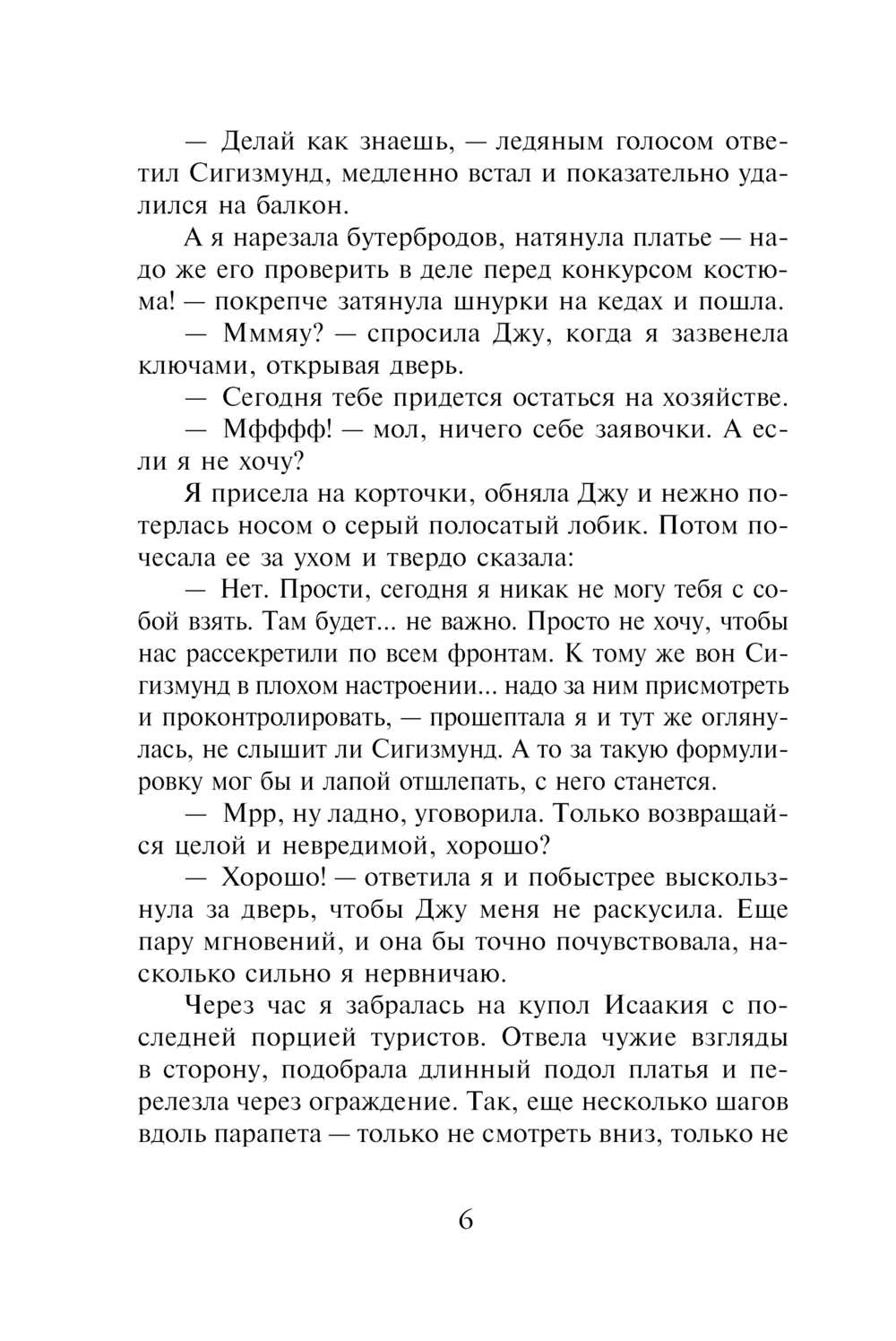 — Делай как знаешь, — ледяным голосом ответил Сигизмунд, медленно встал и показательно удалился на балкон.

А я нарезала бутербродов, натянула платье — надо же его проверить в деле перед конкурсом костюма! — покрепче затянула шнурки на кедах и пошла.

— Мммяу? — спросила Джу, когда я зазвенела ключами, открывая дверь.

— Сегодня тебе придется остаться на хозяйстве.

— Мфффф! — мол, ничего себе заявочки. А если я не хочу?

Я присела на корточки, обняла Джу и нежно потерлась носом о серый полосатый лобик. Потом почесала ее за ухом и твердо сказала:

— Нет. Прости, сегодня я никак не могу тебя с собой взять. Там будет... не важно. Просто не хочу, чтобы нас рассекретили по всем фронтам. К тому же вон Сигизмунд в плохом настроении... надо за ним присмотреть и проконтролировать, — прошептала я и тут же оглянулась, не слышит ли Сигизмунд. А то за такую формулировку мог бы и лапой отшлепать, с него станется.

— Мрр, ну ладно, уговорила. Только возвращайся целой и невредимой, хорошо?

— Хорошо! — ответила я и побыстрее выскользнула за дверь, чтобы Джу меня не раскусила. Еще пару мгновений, и она бы точно почувствовала, насколько сильно я нервничаю.

Через час я забралась на купол Исаакия с последней порцией туристов. Отвела чужие взгляды в сторону, подобрала длинный подол платья и перелезла через ограждение. Так, еще несколько шагов вдоль парапета — только не смотреть вниз, только не

6